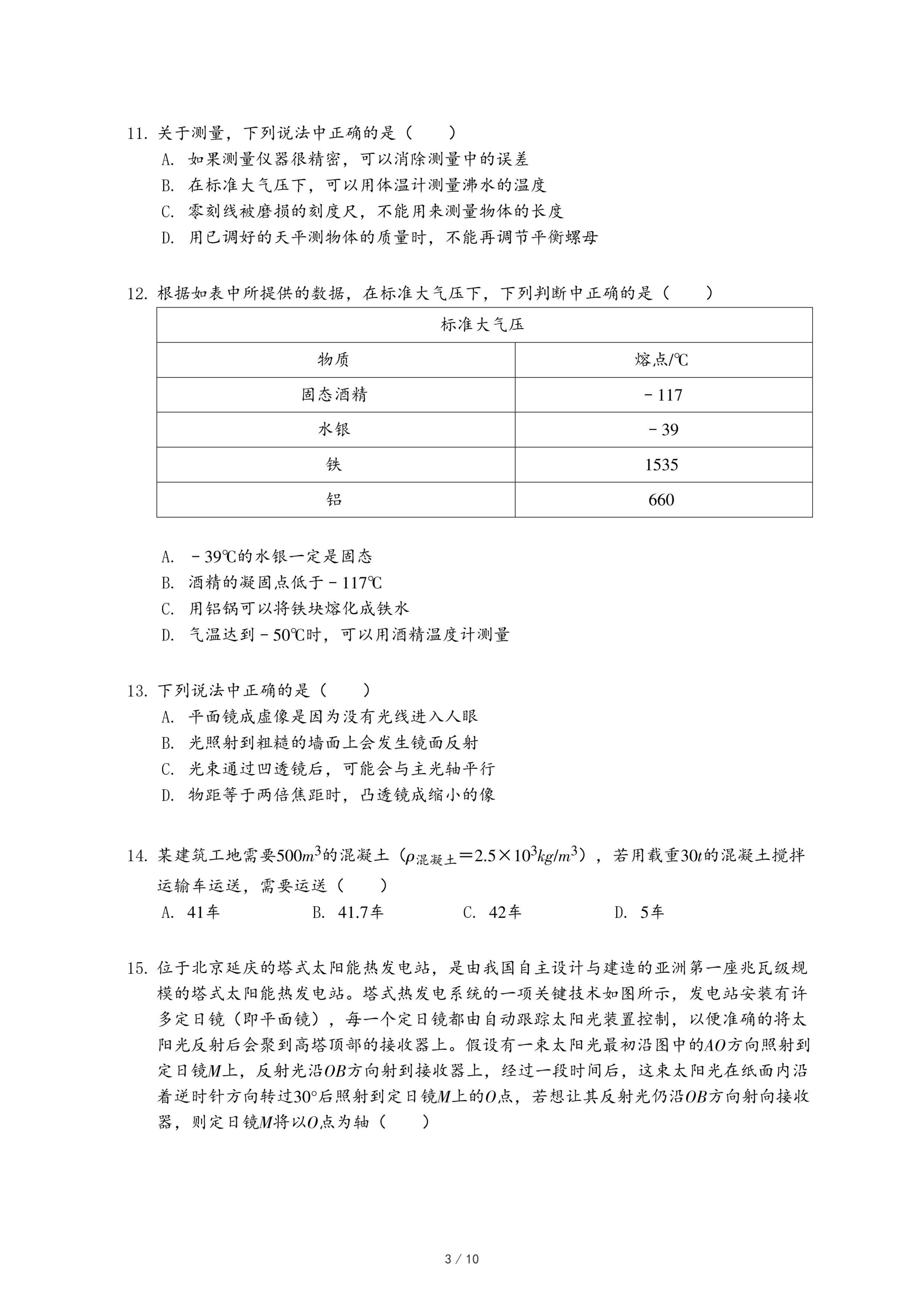 11. 关于测量，下列说法中正确的是（　　）

A. 如果测量仪器很精密，可以消除测量中的误差

B. 在标准大气压下，可以用体温计测量沸水的温度

C. 零刻线被磨损的刻度尺，不能用来测量物体的长度

D. 用已调好的天平测物体的质量时，不能再调节平衡螺母

12. 根据如表中所提供的数据，在标准大气压下，下列判断中正确的是（　　）

| 标准大气压 | |
|---|---|
| 物质 | 熔点/℃ |
| 固态酒精 | －117 |
| 水银 | －39 |
| 铁 | 1535 |
| 铝 | 660 |

A. －39℃的水银一定是固态

B. 酒精的凝固点低于－117℃

C. 用铝锅可以将铁块熔化成铁水

D. 气温达到－50℃时，可以用酒精温度计测量

13. 下列说法中正确的是（　　）

A. 平面镜成虚像是因为没有光线进入人眼

B. 光照射到粗糙的墙面上会发生镜面反射

C. 光束通过凹透镜后，可能会与主光轴平行

D. 物距等于两倍焦距时，凸透镜成缩小的像

14. 某建筑工地需要$500m^3$的混凝土（$\rho_{混凝土}=2.5\times10^3kg/m^3$），若用载重$30t$的混凝土搅拌运输车运送，需要运送（　　）

A. 41车　　B. 41.7车　　C. 42车　　D. 5车

15. 位于北京延庆的塔式太阳能热发电站，是由我国自主设计与建造的亚洲第一座兆瓦级规模的塔式太阳能热发电站。塔式热发电系统的一项关键技术如图所示，发电站安装有许多定日镜（即平面镜），每一个定日镜都由自动跟踪太阳光装置控制，以便准确的将太阳光反射后会聚到高塔顶部的接收器上。假设有一束太阳光最初沿图中的$AO$方向照射到定日镜$M$上，反射光沿$OB$方向射到接收器上，经过一段时间后，这束太阳光在纸面内沿着逆时针方向转过$30°$后照射到定日镜$M$上的$O$点，若想让其反射光仍沿$OB$方向射向接收器，则定日镜$M$将以$O$点为轴（　　）

3 / 10